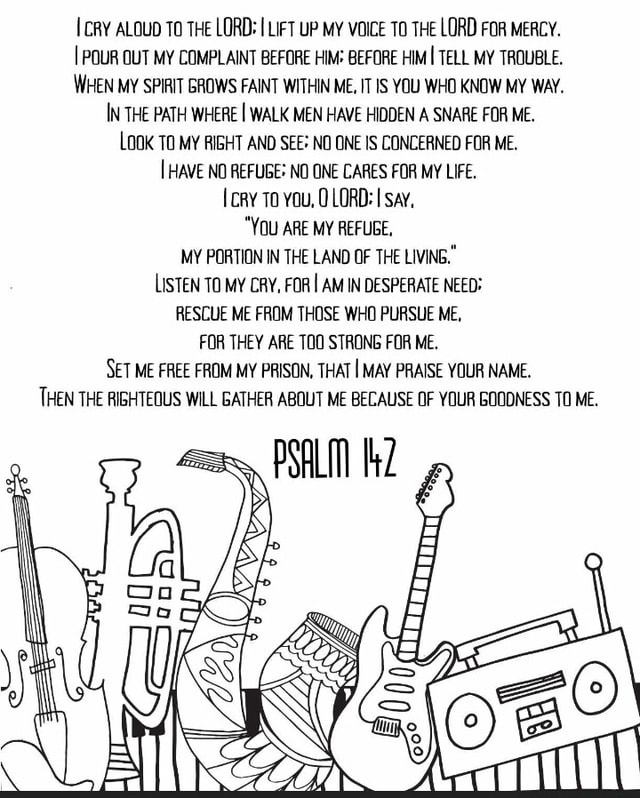 I CRY ALOUD TO THE LORD; I LIFT UP MY VOICE TO THE LORD FOR MERCY.
I POUR OUT MY COMPLAINT BEFORE HIM; BEFORE HIM I TELL MY TROUBLE.
WHEN MY SPIRIT GROWS FAINT WITHIN ME, IT IS YOU WHO KNOW MY WAY.
IN THE PATH WHERE I WALK MEN HAVE HIDDEN A SNARE FOR ME.
LOOK TO MY RIGHT AND SEE; NO ONE IS CONCERNED FOR ME.
I HAVE NO REFUGE; NO ONE CARES FOR MY LIFE.
I CRY TO YOU, O LORD; I SAY,
"YOU ARE MY REFUGE,
MY PORTION IN THE LAND OF THE LIVING."
LISTEN TO MY CRY, FOR I AM IN DESPERATE NEED;
RESCUE ME FROM THOSE WHO PURSUE ME,
FOR THEY ARE TOO STRONG FOR ME.
SET ME FREE FROM MY PRISON, THAT I MAY PRAISE YOUR NAME.
THEN THE RIGHTEOUS WILL GATHER ABOUT ME BECAUSE OF YOUR GOODNESS TO ME.

PSALM 142